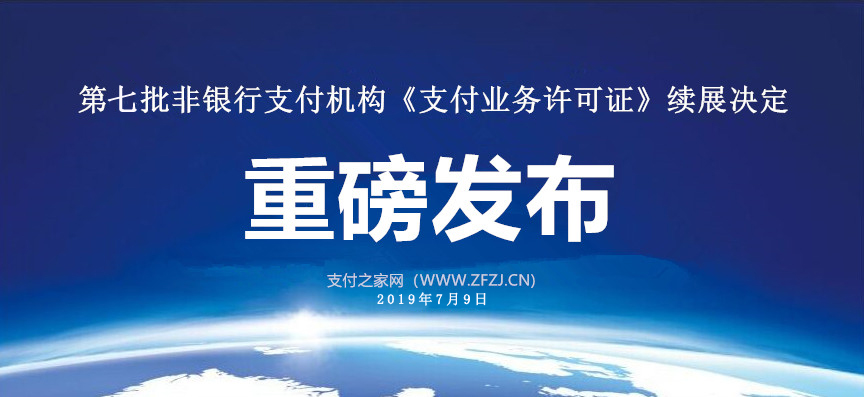 第七批非银行支付机构《支付业务许可证》续展决定

重磅发布

支付之家网（WWW.ZFZJ.CN）
2019年7月9日